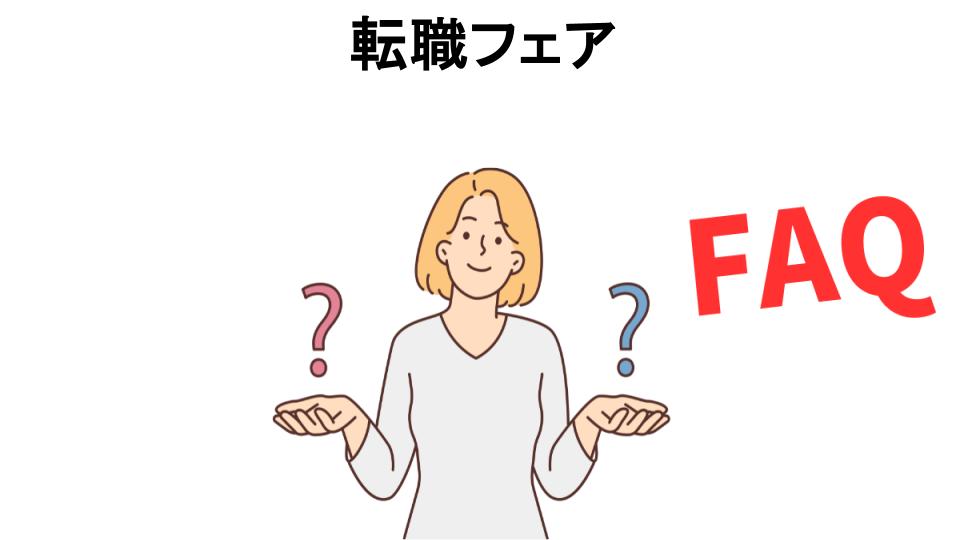 転職フェア

?

?

FAQ